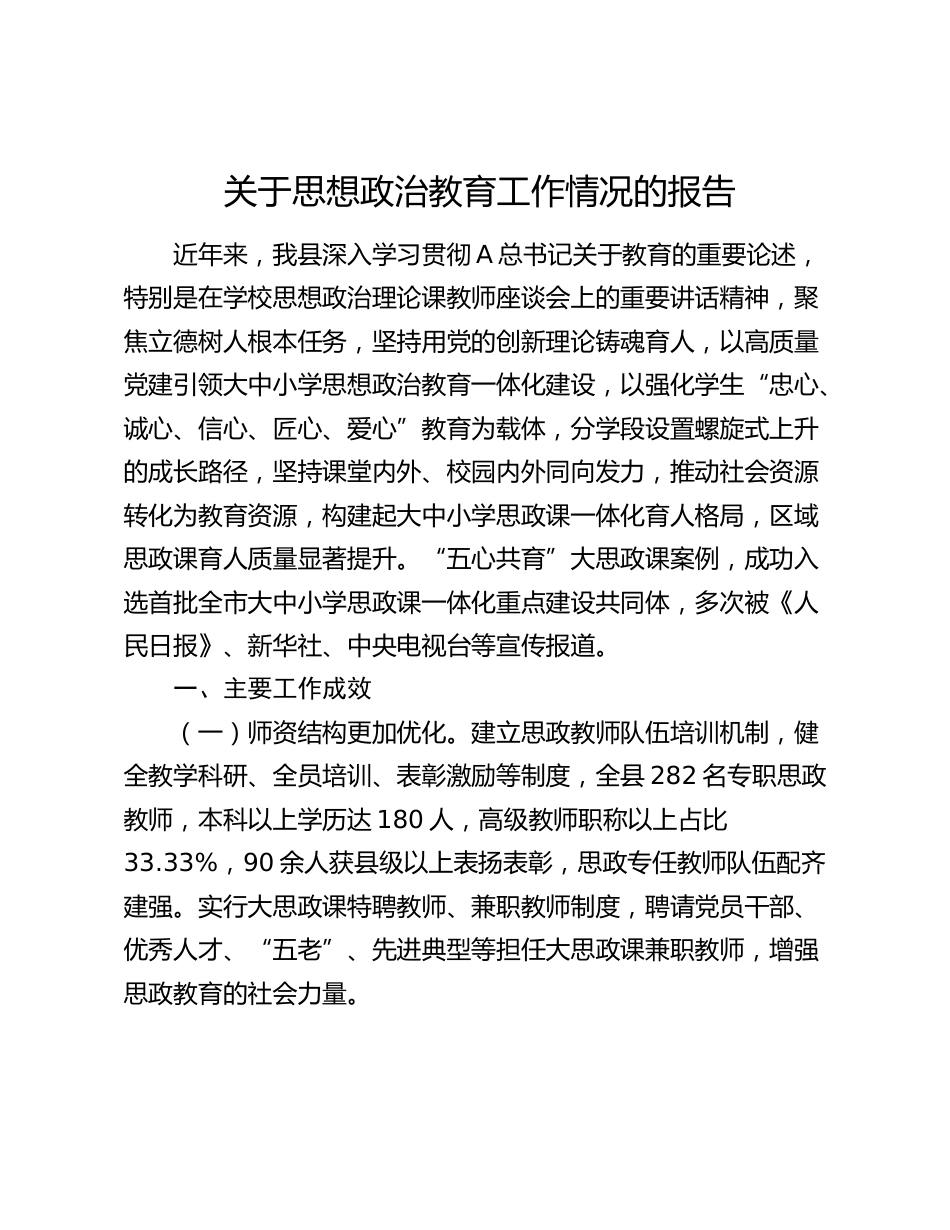 关于思想政治教育工作情况的报告

近年来，我县深入学习贯彻A总书记关于教育的重要论述，特别是在学校思想政治理论课教师座谈会上的重要讲话精神，聚焦立德树人根本任务，坚持用党的创新理论铸魂育人，以高质量党建引领大中小学思想政治教育一体化建设，以强化学生“忠心、诚心、信心、匠心、爱心”教育为载体，分学段设置螺旋式上升的成长路径，坚持课堂内外、校园内外同向发力，推动社会资源转化为教育资源，构建起大中小学思政课一体化育人格局，区域思政课育人质量显著提升。“五心共育”大思政课案例，成功入选首批全市大中小学思政课一体化重点建设共同体，多次被《人民日报》、新华社、中央电视台等宣传报道。

一、主要工作成效

（一）师资结构更加优化。建立思政教师队伍培训机制，健全教学科研、全员培训、表彰激励等制度，全县282名专职思政教师，本科以上学历达180人，高级教师职称以上占比33.33%，90余人获县级以上表扬表彰，思政专任教师队伍配齐建强。实行大思政课特聘教师、兼职教师制度，聘请党员干部、优秀人才、“五老”、先进典型等担任大思政课兼职教师，增强思政教育的社会力量。